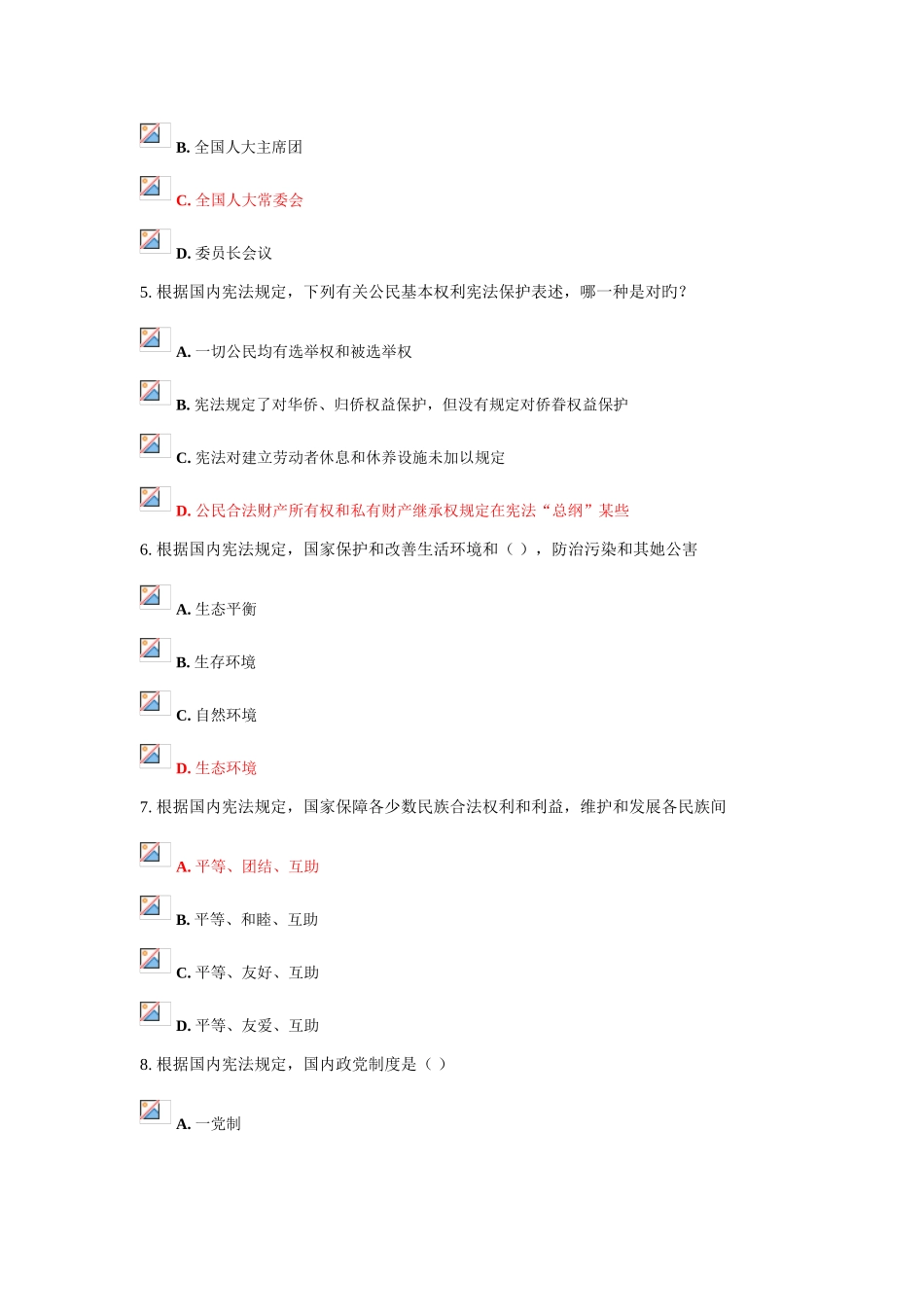 B. 全国人大主席团

C. 全国人大常委会

D. 委员长会议

5. 根据国内宪法规定，下列有关公民基本权利宪法保护表述，哪一种是对旳？

A. 一切公民均有选举权和被选举权

B. 宪法规定了对华侨、归侨权益保护，但没有规定对侨眷权益保护

C. 宪法对建立劳动者休息和休养设施未加以规定

D. 公民合法财产所有权和私有财产继承权规定在宪法“总纲”某些

6. 根据国内宪法规定，国家保护和改善生活环境和（ ），防治污染和其她公害

A. 生态平衡

B. 生存环境

C. 自然环境

D. 生态环境

7. 根据国内宪法规定，国家保障各少数民族合法权利和利益，维护和发展各民族间

A. 平等、团结、互助

B. 平等、和睦、互助

C. 平等、友好、互助

D. 平等、友爱、互助

8. 根据国内宪法规定，国内政党制度是（ ）

A. 一党制